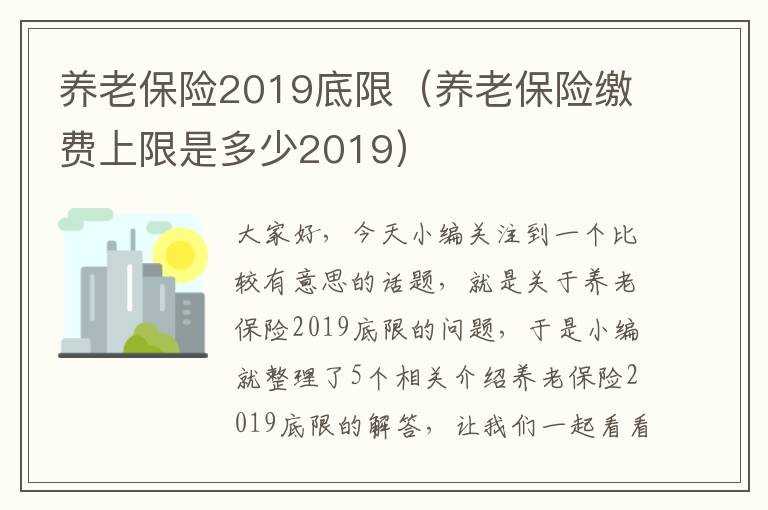 养老保险2019底限（养老保险缴费上限是多少2019）

大家好，今天小编关注到一个比较有意思的话题，就是关于养老保险2019底限的问题，于是小编就整理了5个相关介绍养老保险2019底限的解答，让我们一起看看